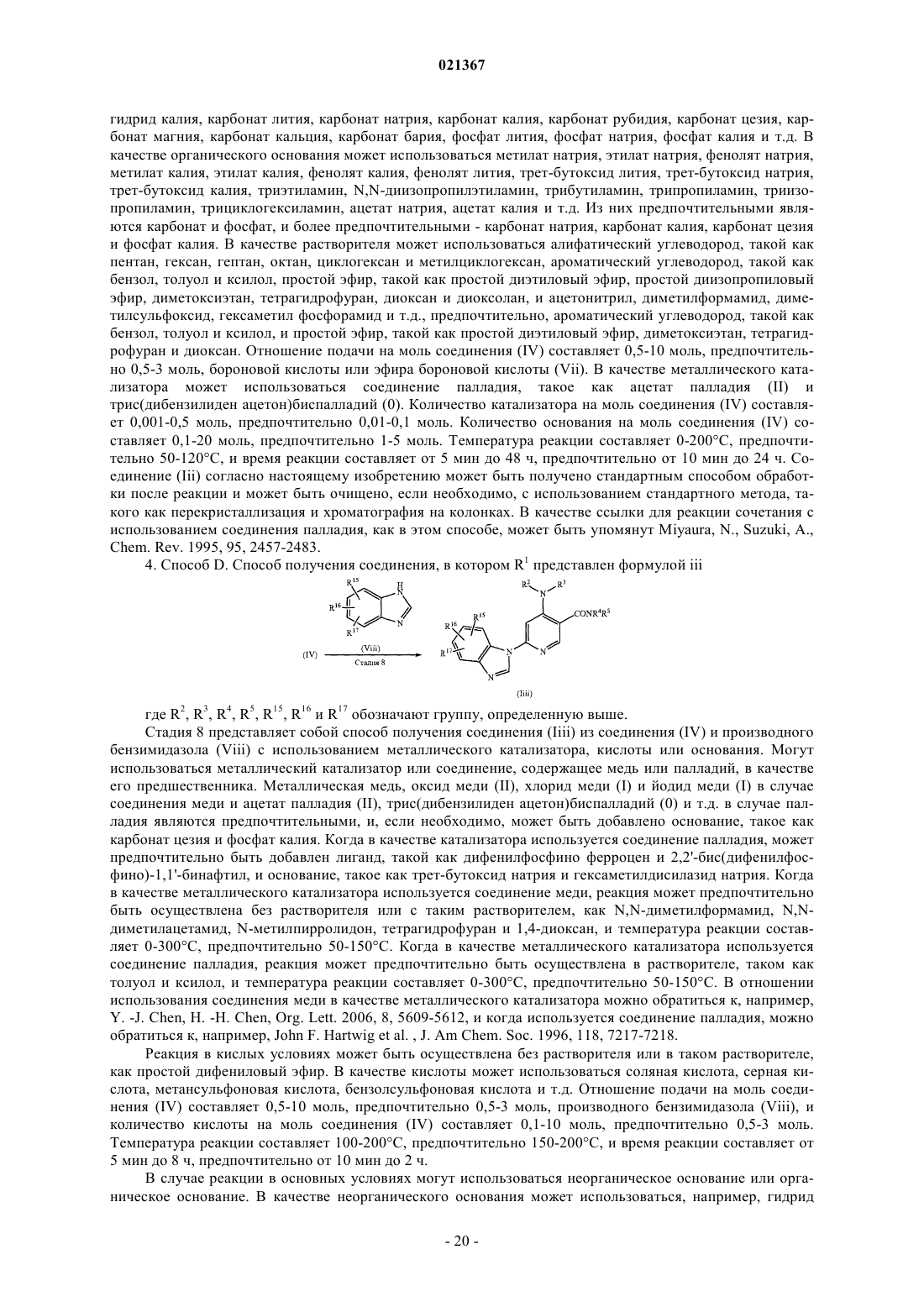 021367

гидрид калия, карбонат лития, карбонат натрия, карбонат калия, карбонат рубидия, карбонат цезия, карбонат магния, карбонат кальция, карбонат бария, фосфат лития, фосфат натрия, фосфат калия и т.д. В качестве органического основания может использоваться метилат натрия, этилат натрия, фенолят натрия, метилат калия, этилат калия, фенолят калия, фенолят лития, трет-бутоксид лития, трет-бутоксид натрия, трет-бутоксид калия, триэтиламин, N,N-диизопропилэтиламин, трибутиламин, трипропиламин, триизопропиламин, трициклогексиламин, ацетат натрия, ацетат калия и т.д. Из них предпочтительными являются карбонат и фосфат, и более предпочтительными - карбонат натрия, карбонат калия, карбонат цезия и фосфат калия. В качестве растворителя может использоваться алифатический углеводород, такой как пентан, гексан, гептан, октан, циклогексан и метилциклогексан, ароматический углеводород, такой как бензол, толуол и ксилол, простой эфир, такой как простой диэтиловый эфир, простой диизопропиловый эфир, диметоксиэтан, тетрагидрофуран, диоксан и диоксолан, и ацетонитрил, диметилформамид, диметилсульфоксид, гексаметил фосфорамид и т.д., предпочтительно, ароматический углеводород, такой как бензол, толуол и ксилол, и простой эфир, такой как простой диэтиловый эфир, диметоксиэтан, тетрагидрофуран и диоксан. Отношение подачи на моль соединения (IV) составляет 0,5-10 моль, предпочтительно 0,5-3 моль, бороновой кислоты или эфира бороновой кислоты (Vii). В качестве металлического катализатора может использоваться соединение палладия, такое как ацетат палладия (II) и трис(дибензилиден ацетон)биспалладий (0). Количество катализатора на моль соединения (IV) составляет 0,001-0,5 моль, предпочтительно 0,01-0,1 моль. Количество основания на моль соединения (IV) составляет 0,1-20 моль, предпочтительно 1-5 моль. Температура реакции составляет 0-200°C, предпочтительно 50-120°C, и время реакции составляет от 5 мин до 48 ч, предпочтительно от 10 мин до 24 ч. Соединение (Iii) согласно настоящему изобретению может быть получено стандартным способом обработки после реакции и может быть очищено, если необходимо, с использованием стандартного метода, такого как перекристаллизация и хроматография на колонках. В качестве ссылки для реакции сочетания с использованием соединения палладия, как в этом способе, может быть упомянут Miyaura, N., Suzuki, A., Chem. Rev. 1995, 95, 2457-2483.

4. Способ D. Способ получения соединения, в котором $R^1$ представлен формулой iii

$R^{15}$ $R^{16}$ $R^{17}$ H N N (IV) (Viii) Стадия 8 $R^2$ N $R^3$ $CONR^4R^5$ $R^{16}$ $R^{15}$ $R^{17}$ N N N (Iiii)

где $R^2$, $R^3$, $R^4$, $R^5$, $R^{15}$, $R^{16}$ и $R^{17}$ обозначают группу, определенную выше.

Стадия 8 представляет собой способ получения соединения (Iiii) из соединения (IV) и производного бензимидазола (Viii) с использованием металлического катализатора, кислоты или основания. Могут использоваться металлический катализатор или соединение, содержащее медь или палладий, в качестве его предшественника. Металлическая медь, оксид меди (II), хлорид меди (I) и йодид меди (I) в случае соединения меди и ацетат палладия (II), трис(дибензилиден ацетон)биспалладий (0) и т.д. в случае палладия являются предпочтительными, и, если необходимо, может быть добавлено основание, такое как карбонат цезия и фосфат калия. Когда в качестве катализатора используется соединение палладия, может предпочтительно быть добавлен лиганд, такой как дифенилфосфино ферроцен и 2,2'-бис(дифенилфосфино)-1,1'-бинафтил, и основание, такое как трет-бутоксид натрия и гексаметилдисилазид натрия. Когда в качестве металлического катализатора используется соединение меди, реакция может предпочтительно быть осуществлена без растворителя или с таким растворителем, как N,N-диметилформамид, N,N-диметилацетамид, N-метилпирролидон, тетрагидрофуран и 1,4-диоксан, и температура реакции составляет 0-300°C, предпочтительно 50-150°C. Когда в качестве металлического катализатора используется соединение палладия, реакция может предпочтительно быть осуществлена в растворителе, таком как толуол и ксилол, и температура реакции составляет 0-300°C, предпочтительно 50-150°C. В отношении использования соединения меди в качестве металлического катализатора можно обратиться к, например, Y. -J. Chen, H. -H. Chen, Org. Lett. 2006, 8, 5609-5612, и когда используется соединение палладия, можно обратиться к, например, John F. Hartwig et al. , J. Am Chem. Soc. 1996, 118, 7217-7218.

Реакция в кислых условиях может быть осуществлена без растворителя или в таком растворителе, как простой дифениловый эфир. В качестве кислоты может использоваться соляная кислота, серная кислота, метансульфоновая кислота, бензолсульфоновая кислота и т.д. Отношение подачи на моль соединения (IV) составляет 0,5-10 моль, предпочтительно 0,5-3 моль, производного бензимидазола (Viii), и количество кислоты на моль соединения (IV) составляет 0,1-10 моль, предпочтительно 0,5-3 моль. Температура реакции составляет 100-200°C, предпочтительно 150-200°C, и время реакции составляет от 5 мин до 8 ч, предпочтительно от 10 мин до 2 ч.

В случае реакции в основных условиях могут использоваться неорганическое основание или органическое основание. В качестве неорганического основания может использоваться, например, гидрид

- 20 -